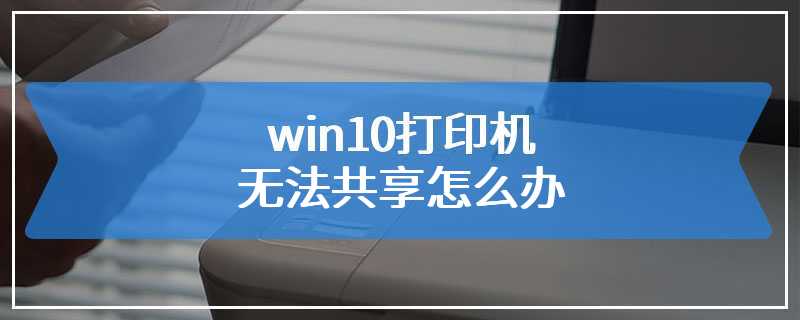 win10打印机
无法共享怎么办